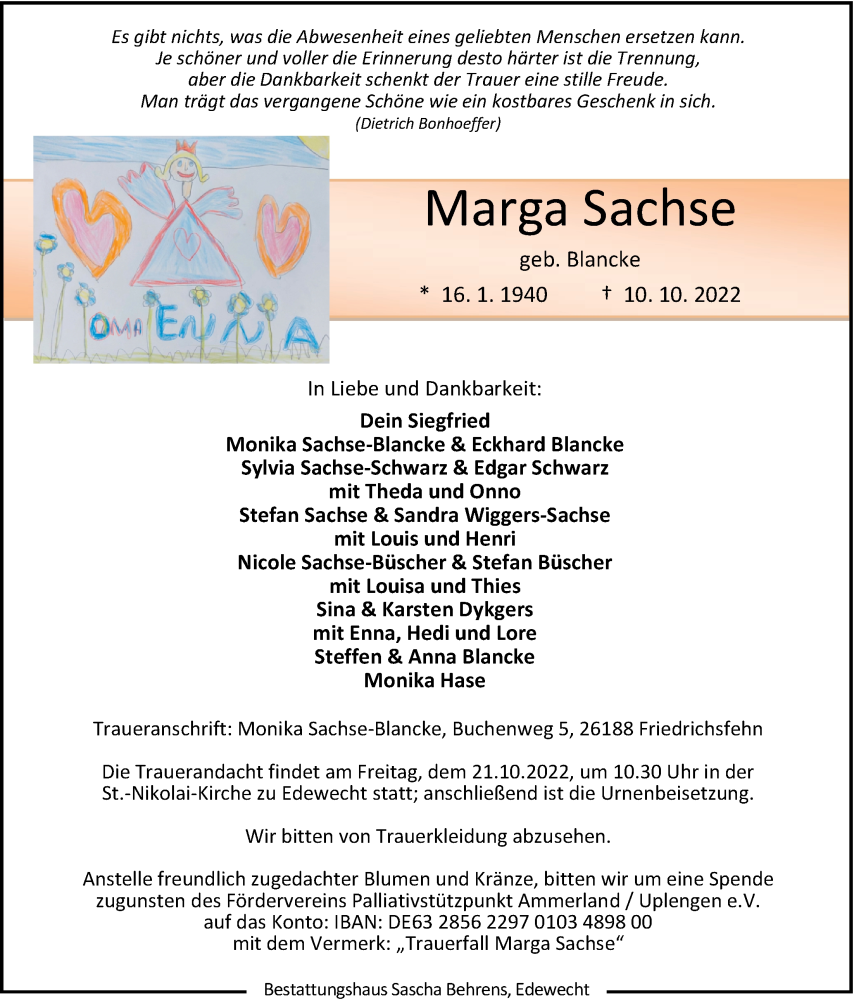 Es gibt nichts, was die Abwesenheit eines geliebten Menschen ersetzen kann.
Je schöner und voller die Erinnerung desto härter ist die Trennung,
aber die Dankbarkeit schenkt der Trauer eine stille Freude.
Man trägt das vergangene Schöne wie ein kostbares Geschenk in sich.
(Dietrich Bonhoeffer)

OMA ENNA

Marga Sachse
geb. Blancke
* 16. 1. 1940 † 10. 10. 2022

In Liebe und Dankbarkeit:

Dein Siegfried
Monika Sachse-Blancke & Eckhard Blancke
Sylvia Sachse-Schwarz & Edgar Schwarz
mit Theda und Onno
Stefan Sachse & Sandra Wiggers-Sachse
mit Louis und Henri
Nicole Sachse-Büscher & Stefan Büscher
mit Louisa und Thies
Sina & Karsten Dykgers
mit Enna, Hedi und Lore
Steffen & Anna Blancke
Monika Hase

Traueranschrift: Monika Sachse-Blancke, Buchenweg 5, 26188 Friedrichsfehn

Die Trauerandacht findet am Freitag, dem 21.10.2022, um 10.30 Uhr in der St.-Nikolai-Kirche zu Edewecht statt; anschließend ist die Urnenbeisetzung.

Wir bitten von Trauerkleidung abzusehen.

Anstelle freundlich zugedachter Blumen und Kränze, bitten wir um eine Spende zugunsten des Fördervereins Palliativstützpunkt Ammerland / Uplengen e.V. auf das Konto: IBAN: DE63 2856 2297 0103 4898 00 mit dem Vermerk: „Trauerfall Marga Sachse“

Bestattungshaus Sascha Behrens, Edewecht